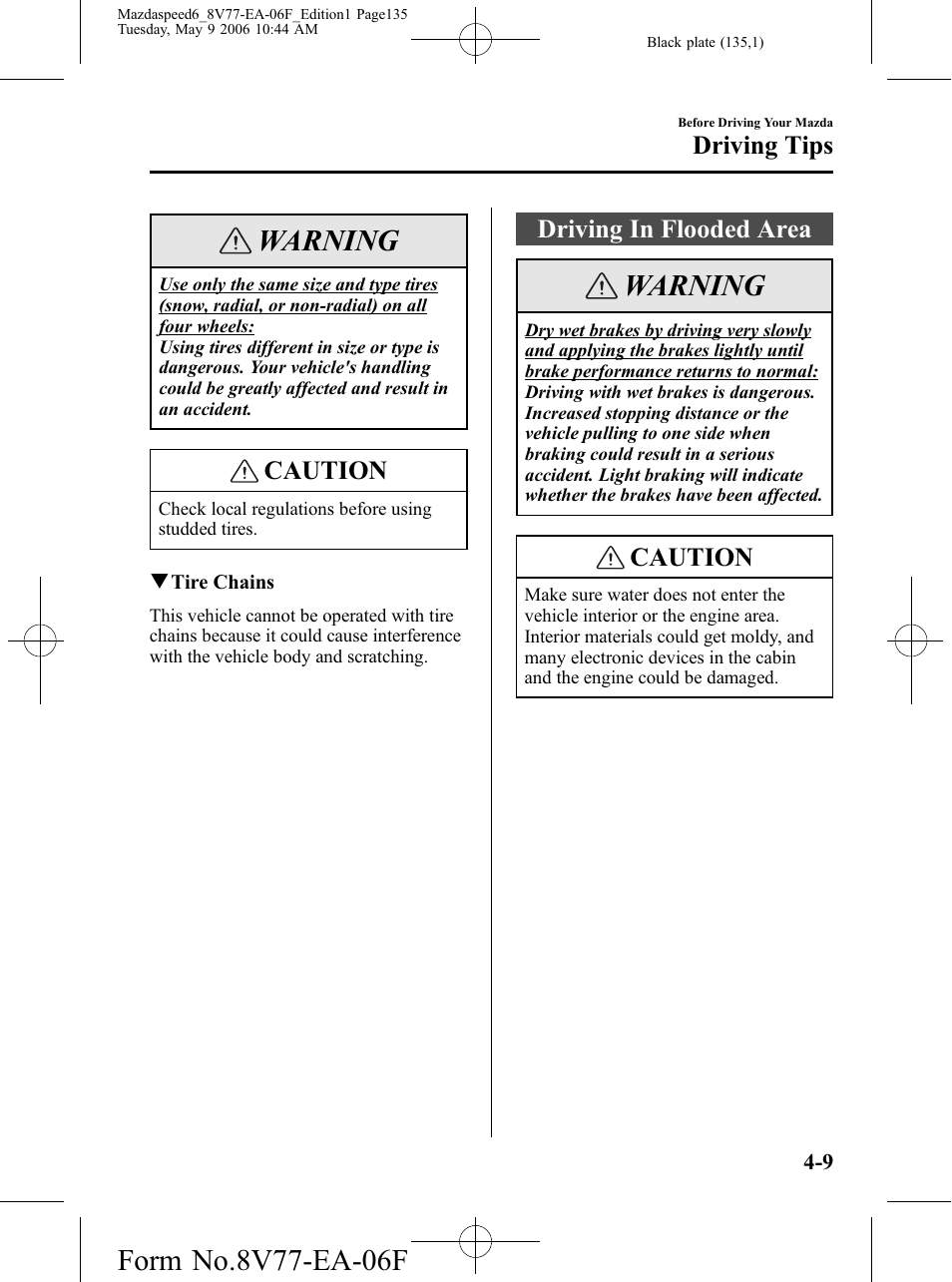 Mazdaspeed6_8V77-EA-06F_Edition1 Page135
Tuesday, May 9 2006 10:44 AM

Black plate (135,1)

Before Driving Your Mazda
Driving Tips

WARNING

Use only the same size and type tires (snow, radial, or non-radial) on all four wheels:
Using tires different in size or type is dangerous. Your vehicle's handling could be greatly affected and result in an accident.

CAUTION

Check local regulations before using studded tires.

▼Tire Chains

This vehicle cannot be operated with tire chains because it could cause interference with the vehicle body and scratching.

Driving In Flooded Area

WARNING

Dry wet brakes by driving very slowly and applying the brakes lightly until brake performance returns to normal:
Driving with wet brakes is dangerous. Increased stopping distance or the vehicle pulling to one side when braking could result in a serious accident. Light braking will indicate whether the brakes have been affected.

CAUTION

Make sure water does not enter the vehicle interior or the engine area. Interior materials could get moldy, and many electronic devices in the cabin and the engine could be damaged.

4-9

Form No.8V77-EA-06F